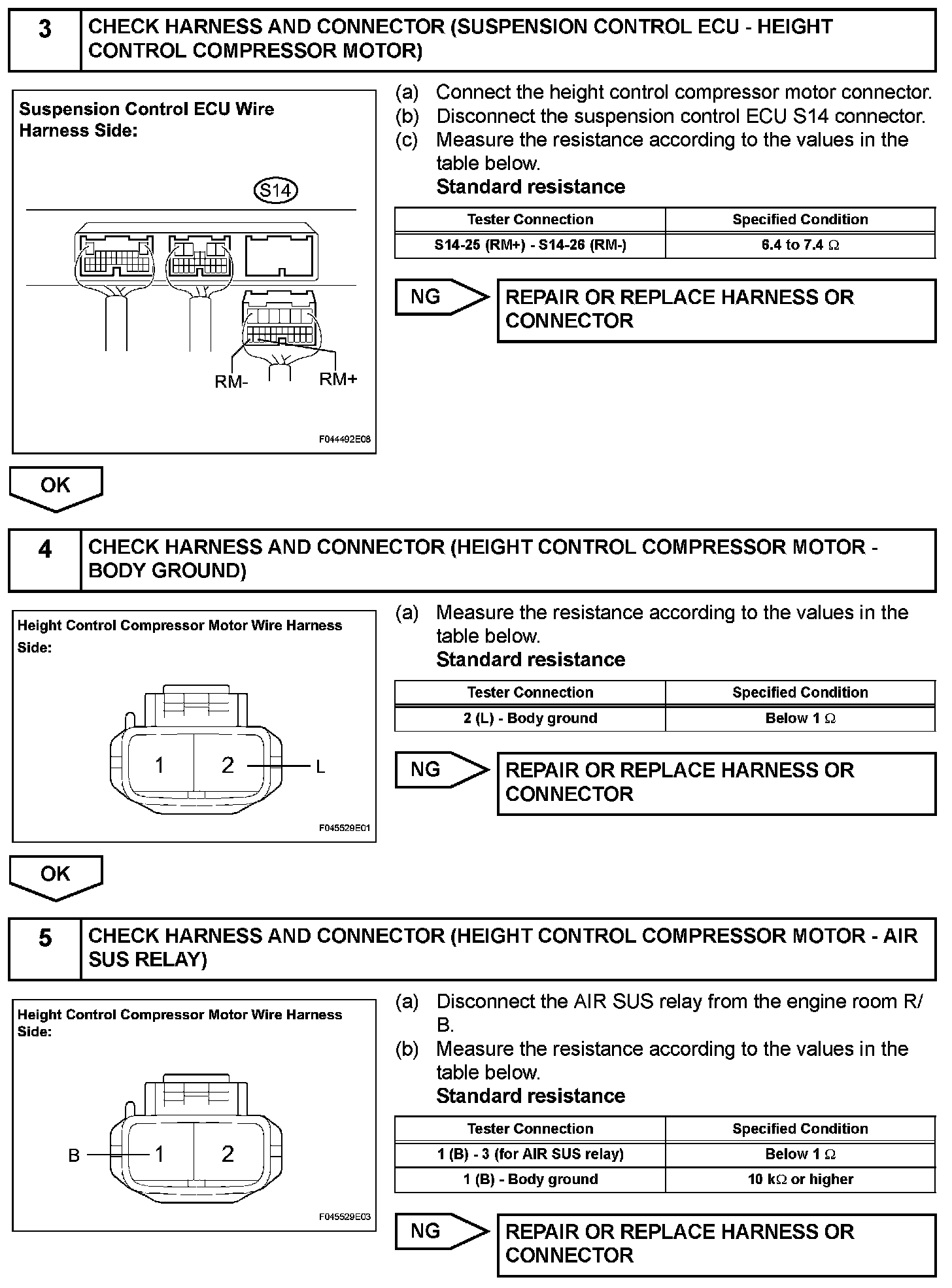 3 CHECK HARNESS AND CONNECTOR (SUSPENSION CONTROL ECU - HEIGHT CONTROL COMPRESSOR MOTOR)

Suspension Control ECU Wire Harness Side:

S14

RM-

RM+

F044492E08

(a) Connect the height control compressor motor connector.
(b) Disconnect the suspension control ECU S14 connector.
(c) Measure the resistance according to the values in the table below.
Standard resistance

| Tester Connection | Specified Condition |
|---|---|
| S14-25 (RM+) - S14-26 (RM-) | 6.4 to 7.4 $\Omega$ |

NG

REPAIR OR REPLACE HARNESS OR CONNECTOR

OK

4 CHECK HARNESS AND CONNECTOR (HEIGHT CONTROL COMPRESSOR MOTOR - BODY GROUND)

Height Control Compressor Motor Wire Harness Side:

1

2

L

F045529E01

(a) Measure the resistance according to the values in the table below.
Standard resistance

| Tester Connection | Specified Condition |
|---|---|
| 2 (L) - Body ground | Below 1 $\Omega$ |

NG

REPAIR OR REPLACE HARNESS OR CONNECTOR

OK

5 CHECK HARNESS AND CONNECTOR (HEIGHT CONTROL COMPRESSOR MOTOR - AIR SUS RELAY)

Height Control Compressor Motor Wire Harness Side:

B

1

2

F045529E03

(a) Disconnect the AIR SUS relay from the engine room R/B.
(b) Measure the resistance according to the values in the table below.
Standard resistance

| Tester Connection | Specified Condition |
|---|---|
| 1 (B) - 3 (for AIR SUS relay) | Below 1 $\Omega$ |
| 1 (B) - Body ground | 10 k$\Omega$ or higher |

NG

REPAIR OR REPLACE HARNESS OR CONNECTOR